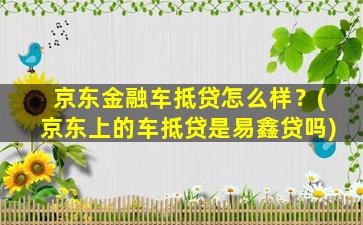 京东金融车抵贷怎么样？(京东上的车抵贷是易鑫贷吗)